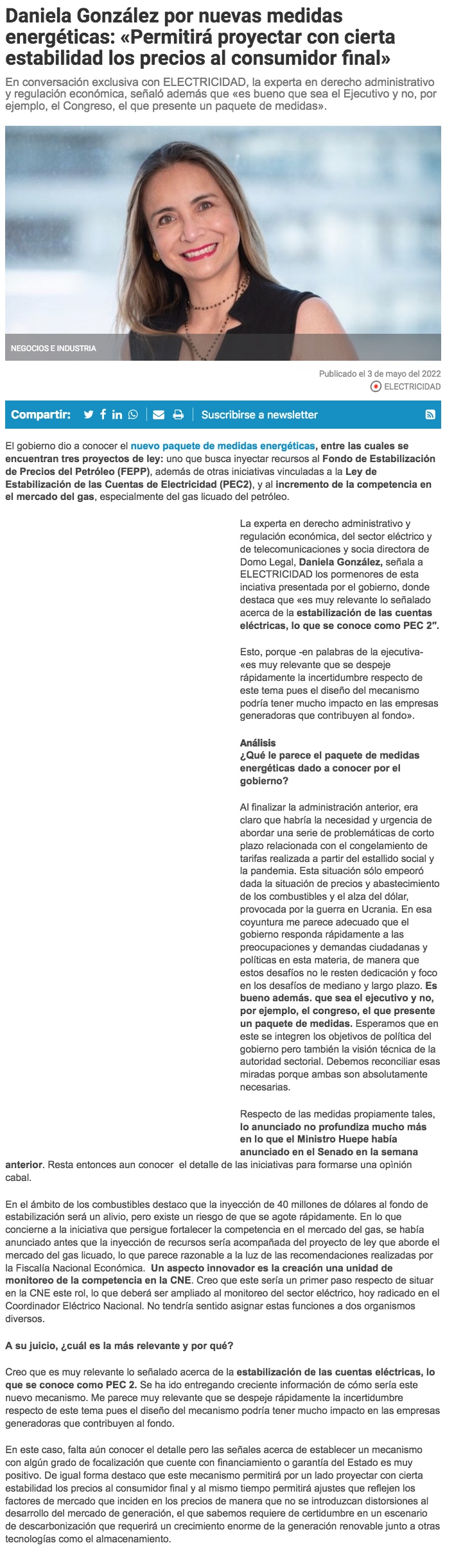 Daniela González por nuevas medidas energéticas: «Permitirá proyectar con cierta estabilidad los precios al consumidor final»

En conversación exclusiva con ELECTRICIDAD, la experta en derecho administrativo y regulación económica, señaló además que «es bueno que sea el Ejecutivo y no, por ejemplo, el Congreso, el que presente un paquete de medidas».

NEGOCIOS E INDUSTRIA

Publicado el 3 de mayo del 2022
ELECTRICIDAD

Compartir: Suscribirse a newsletter

El gobierno dio a conocer el nuevo paquete de medidas energéticas, entre las cuales se encuentran tres proyectos de ley: uno que busca inyectar recursos al Fondo de Estabilización de Precios del Petróleo (FEPP), además de otras iniciativas vinculadas a la Ley de Estabilización de las Cuentas de Electricidad (PEC2), y al incremento de la competencia en el mercado del gas, especialmente del gas licuado del petróleo.

La experta en derecho administrativo y regulación económica, del sector eléctrico y de telecomunicaciones y socia directora de Domo Legal, Daniela González, señala a ELECTRICIDAD los pormenores de esta inciativa presentada por el gobierno, donde destaca que «es muy relevante lo señalado acerca de la estabilización de las cuentas eléctricas, lo que se conoce como PEC 2″.

Esto, porque -en palabras de la ejecutiva- «es muy relevante que se despeje rápidamente la incertidumbre respecto de este tema pues el diseño del mecanismo podría tener mucho impacto en las empresas generadoras que contribuyen al fondo».

Análisis
¿Qué le parece el paquete de medidas energéticas dado a conocer por el gobierno?

Al finalizar la administración anterior, era claro que habría la necesidad y urgencia de abordar una serie de problemáticas de corto plazo relacionada con el congelamiento de tarifas realizada a partir del estallido social y la pandemia. Esta situación sólo empeoró dada la situación de precios y abastecimiento de los combustibles y el alza del dólar, provocada por la guerra en Ucrania. En esa coyuntura me parece adecuado que el gobierno responda rápidamente a las preocupaciones y demandas ciudadanas y políticas en esta materia, de manera que estos desafíos no le resten dedicación y foco en los desafíos de mediano y largo plazo. Es bueno además. que sea el ejecutivo y no, por ejemplo, el congreso, el que presente un paquete de medidas. Esperamos que en este se integren los objetivos de política del gobierno pero también la visión técnica de la autoridad sectorial. Debemos reconciliar esas miradas porque ambas son absolutamente necesarias.

Respecto de las medidas propiamente tales, lo anunciado no profundiza mucho más en lo que el Ministro Huepe había anunciado en el Senado en la semana anterior. Resta entonces aun conocer el detalle de las iniciativas para formarse una opinión cabal.

En el ámbito de los combustibles destaco que la inyección de 40 millones de dólares al fondo de estabilización será un alivio, pero existe un riesgo de que se agote rápidamente. En lo que concierne a la iniciativa que persigue fortalecer la competencia en el mercado del gas, se había anunciado antes que la inyección de recursos sería acompañada del proyecto de ley que aborde el mercado del gas licuado, lo que parece razonable a la luz de las recomendaciones realizadas por la Fiscalía Nacional Económica. Un aspecto innovador es la creación una unidad de monitoreo de la competencia en la CNE. Creo que este sería un primer paso respecto de situar en la CNE este rol, lo que deberá ser ampliado al monitoreo del sector eléctrico, hoy radicado en el Coordinador Eléctrico Nacional. No tendría sentido asignar estas funciones a dos organismos diversos.

A su juicio, ¿cuál es la más relevante y por qué?

Creo que es muy relevante lo señalado acerca de la estabilización de las cuentas eléctricas, lo que se conoce como PEC 2. Se ha ido entregando creciente información de cómo sería este nuevo mecanismo. Me parece muy relevante que se despeje rápidamente la incertidumbre respecto de este tema pues el diseño del mecanismo podría tener mucho impacto en las empresas generadoras que contribuyen al fondo.

En este caso, falta aún conocer el detalle pero las señales acerca de establecer un mecanismo con algún grado de focalización que cuente con financiamiento o garantía del Estado es muy positivo. De igual forma destaco que este mecanismo permitirá por un lado proyectar con cierta estabilidad los precios al consumidor final y al mismo tiempo permitirá ajustes que reflejen los factores de mercado que inciden en los precios de manera que no se introduzcan distorsiones al desarrollo del mercado de generación, el que sabemos requiere de certidumbre en un escenario de descarbonización que requerirá un crecimiento enorme de la generación renovable junto a otras tecnologías como el almacenamiento.